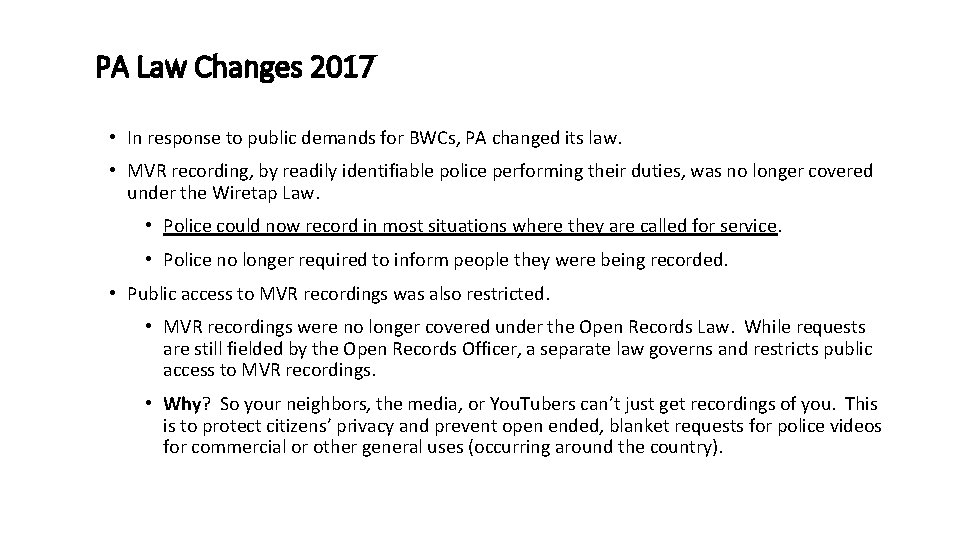 PA Law Changes 2017

• In response to public demands for BWCs, PA changed its law.

• MVR recording, by readily identifiable police performing their duties, was no longer covered under the Wiretap Law.

• Police could now record in most situations where they are called for service.

• Police no longer required to inform people they were being recorded.

• Public access to MVR recordings was also restricted.

• MVR recordings were no longer covered under the Open Records Law. While requests are still fielded by the Open Records Officer, a separate law governs and restricts public access to MVR recordings.

• Why? So your neighbors, the media, or YouTubers can't just get recordings of you. This is to protect citizens' privacy and prevent open ended, blanket requests for police videos for commercial or other general uses (occurring around the country).